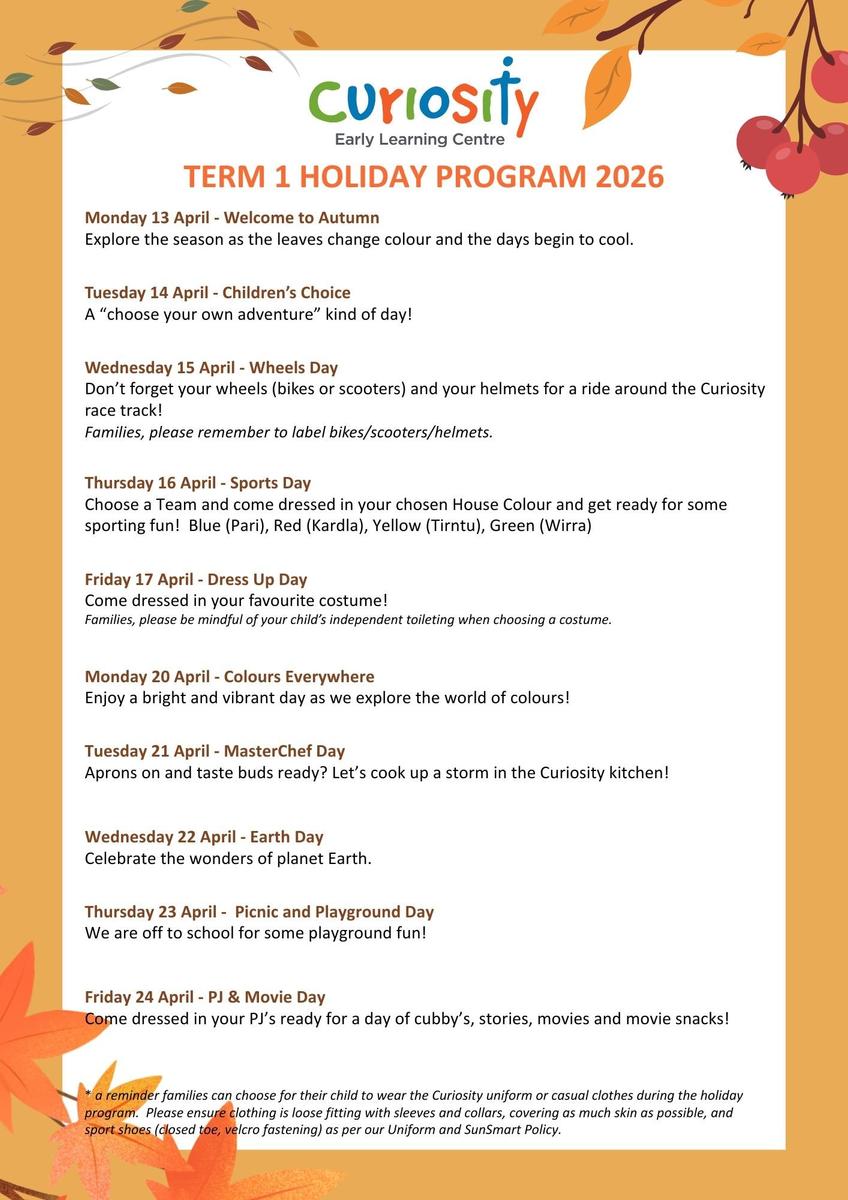 Curiosity
Early Learning Centre

TERM 1 HOLIDAY PROGRAM 2026

Monday 13 April - Welcome to Autumn
Explore the season as the leaves change colour and the days begin to cool.

Tuesday 14 April - Children's Choice
A "choose your own adventure" kind of day!

Wednesday 15 April - Wheels Day
Don't forget your wheels (bikes or scooters) and your helmets for a ride around the Curiosity race track!
Families, please remember to label bikes/scooters/helmets.

Thursday 16 April - Sports Day
Choose a Team and come dressed in your chosen House Colour and get ready for some sporting fun! Blue (Pari), Red (Kardla), Yellow (Tirntu), Green (Wirra)

Friday 17 April - Dress Up Day
Come dressed in your favourite costume!
Families, please be mindful of your child's independent toileting when choosing a costume.

Monday 20 April - Colours Everywhere
Enjoy a bright and vibrant day as we explore the world of colours!

Tuesday 21 April - MasterChef Day
Aprons on and taste buds ready? Let's cook up a storm in the Curiosity kitchen!

Wednesday 22 April - Earth Day
Celebrate the wonders of planet Earth.

Thursday 23 April - Picnic and Playground Day
We are off to school for some playground fun!

Friday 24 April - PJ & Movie Day
Come dressed in your PJ's ready for a day of cubby's, stories, movies and movie snacks!

* a reminder families can choose for their child to wear the Curiosity uniform or casual clothes during the holiday program. Please ensure clothing is loose fitting with sleeves and collars, covering as much skin as possible, and sport shoes (closed toe, velcro fastening) as per our Uniform and SunSmart Policy.